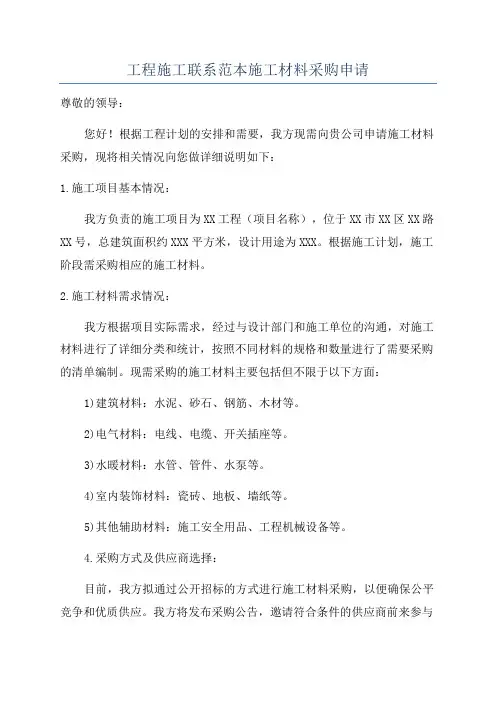 工程施工联系范本施工材料采购申请

尊敬的领导：

您好！根据工程计划的安排和需要，我方现需向贵公司申请施工材料采购，现将相关情况向您做详细说明如下：

1.施工项目基本情况：

我方负责的施工项目为XX工程（项目名称），位于XX市XX区XX路XX号，总建筑面积约XXX平方米，设计用途为XXX。根据施工计划，施工阶段需采购相应的施工材料。

2.施工材料需求情况：

我方根据项目实际需求，经过与设计部门和施工单位的沟通，对施工材料进行了详细分类和统计，按照不同材料的规格和数量进行了需要采购的清单编制。现需采购的施工材料主要包括但不限于以下方面：

1)建筑材料：水泥、砂石、钢筋、木材等。

2)电气材料：电线、电缆、开关插座等。

3)水暖材料：水管、管件、水泵等。

4)室内装饰材料：瓷砖、地板、墙纸等。

5)其他辅助材料：施工安全用品、工程机械设备等。

4.采购方式及供应商选择：

目前，我方拟通过公开招标的方式进行施工材料采购，以便确保公平竞争和优质供应。我方将发布采购公告，邀请符合条件的供应商前来参与